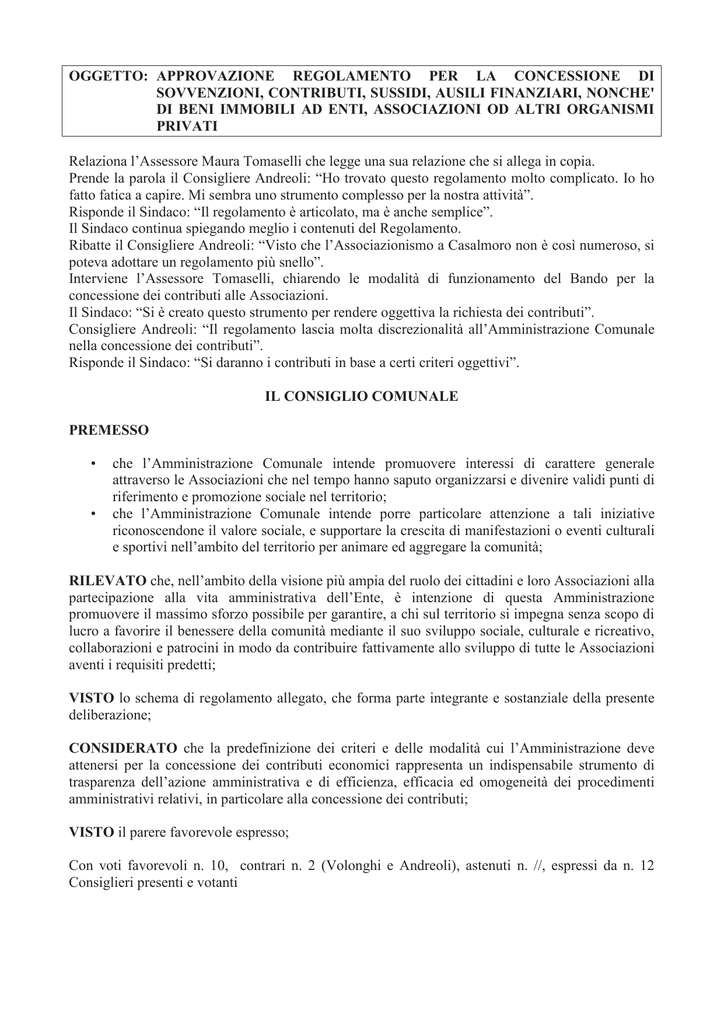 OGGETTO: APPROVAZIONE REGOLAMENTO PER LA CONCESSIONE DI SOVVENZIONI, CONTRIBUTI, SUSSIDI, AUSILI FINANZIARI, NONCHE' DI BENI IMMOBILI AD ENTI, ASSOCIAZIONI OD ALTRI ORGANISMI PRIVATI

Relaziona l'Assessore Maura Tomaselli che legge una sua relazione che si allega in copia.
Prende la parola il Consigliere Andreoli: "Ho trovato questo regolamento molto complicato. Io ho fatto fatica a capire. Mi sembra uno strumento complesso per la nostra attività".
Risponde il Sindaco: "Il regolamento è articolato, ma è anche semplice".
Il Sindaco continua spiegando meglio i contenuti del Regolamento.
Ribatte il Consigliere Andreoli: "Visto che l'Associazionismo a Casalmoro non è così numeroso, si poteva adottare un regolamento più snello".
Interviene l'Assessore Tomaselli, chiarendo le modalità di funzionamento del Bando per la concessione dei contributi alle Associazioni.
Il Sindaco: "Si è creato questo strumento per rendere oggettiva la richiesta dei contributi".
Consigliere Andreoli: "Il regolamento lascia molta discrezionalità all'Amministrazione Comunale nella concessione dei contributi".
Risponde il Sindaco: "Si daranno i contributi in base a certi criteri oggettivi".

IL CONSIGLIO COMUNALE

PREMESSO

• che l'Amministrazione Comunale intende promuovere interessi di carattere generale attraverso le Associazioni che nel tempo hanno saputo organizzarsi e divenire validi punti di riferimento e promozione sociale nel territorio;
• che l'Amministrazione Comunale intende porre particolare attenzione a tali iniziative riconoscendone il valore sociale, e supportare la crescita di manifestazioni o eventi culturali e sportivi nell'ambito del territorio per animare ed aggregare la comunità;

RILEVATO che, nell'ambito della visione più ampia del ruolo dei cittadini e loro Associazioni alla partecipazione alla vita amministrativa dell'Ente, è intenzione di questa Amministrazione promuovere il massimo sforzo possibile per garantire, a chi sul territorio si impegna senza scopo di lucro a favorire il benessere della comunità mediante il suo sviluppo sociale, culturale e ricreativo, collaborazioni e patrocini in modo da contribuire fattivamente allo sviluppo di tutte le Associazioni aventi i requisiti predetti;

VISTO lo schema di regolamento allegato, che forma parte integrante e sostanziale della presente deliberazione;

CONSIDERATO che la predefinizione dei criteri e delle modalità cui l'Amministrazione deve attenersi per la concessione dei contributi economici rappresenta un indispensabile strumento di trasparenza dell'azione amministrativa e di efficienza, efficacia ed omogeneità dei procedimenti amministrativi relativi, in particolare alla concessione dei contributi;

VISTO il parere favorevole espresso;

Con voti favorevoli n. 10, contrari n. 2 (Volonghi e Andreoli), astenuti n. //, espressi da n. 12 Consiglieri presenti e votanti